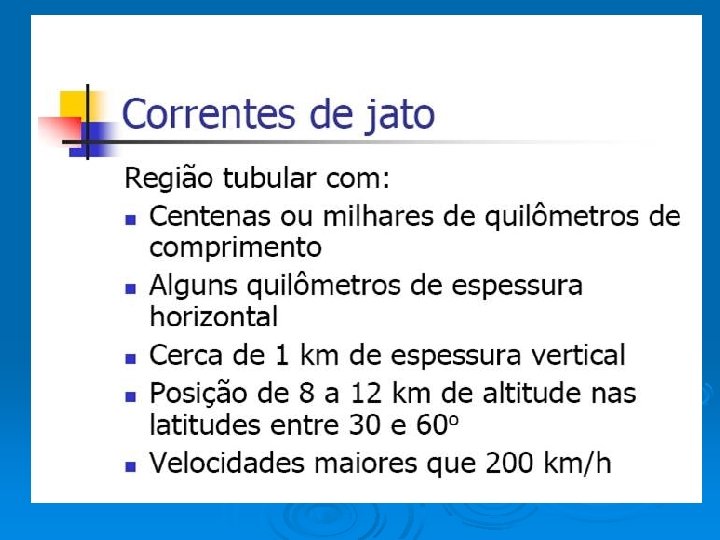 Correntes de jato

Região tubular com:

• Centenas ou milhares de quilômetros de comprimento
• Alguns quilômetros de espessura horizontal
• Cerca de 1 km de espessura vertical
• Posição de 8 a 12 km de altitude nas latitudes entre 30 e 60º
• Velocidades maiores que 200 km/h